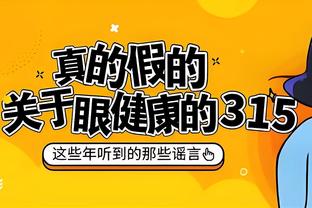 真的假的
关于眼健康的315

这些年听到的那些谣言